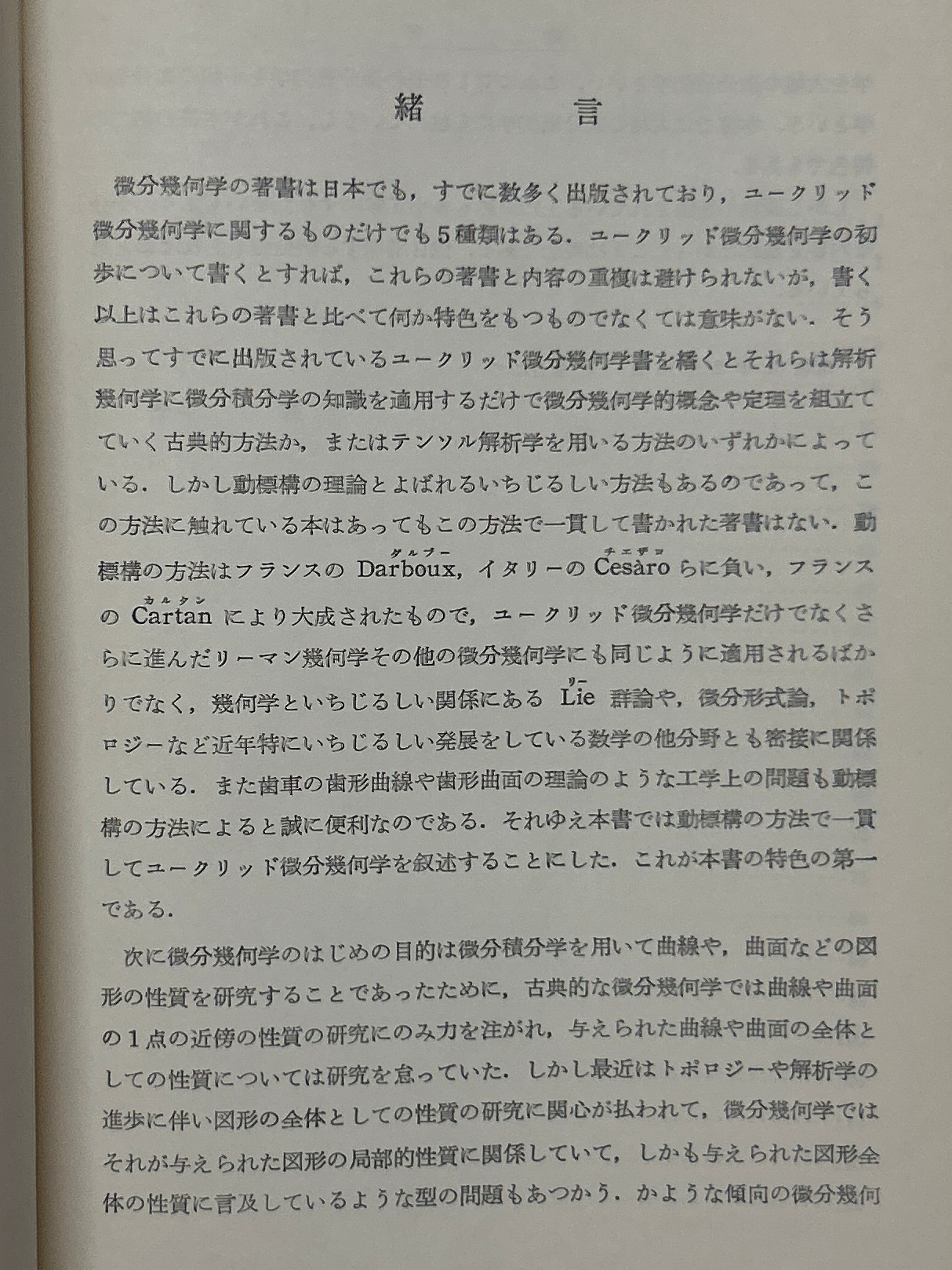 緒　言

微分幾何学の著書は日本でも，すでに数多く出版されており，ユークリッド微分幾何学に関するものだけでも５種類はある．ユークリッド微分幾何学の初歩について書くとすれば，これらの著書と内容の重複は避けられないが，書く以上はこれらの著書と比べて何か特色をもつものでなくては意味がない．そう思ってすでに出版されているユークリッド微分幾何学書を繙くとそれらは解析幾何学に微分積分学の知識を適用するだけで微分幾何学的概念や定理を組立てていく古典的方法か，またはテンソル解析学を用いる方法のいずれかによっている．しかし動標構の理論とよばれるいちじるしい方法もあるのであって，この方法に触れている本はあってもこの方法で一貫して書かれた著書はない．動標構の方法はフランスの Darboux（ダルブー），イタリーの Cesàro（チェザロ）らに負い，フランスの Cartan（カルタン）により大成されたもので，ユークリッド微分幾何学だけでなくさらに進んだリーマン幾何学その他の微分幾何学にも同じように適用されるばかりでなく，幾何学といちじるしい関係にある Lie（リー）群論や，微分形式論，トポロジーなど近年特にいちじるしい発展をしている数学の他分野とも密接に関係している．また歯車の歯形曲線や歯形曲面の理論のような工学上の問題も動標構の方法によると誠に便利なのである．それゆえ本書では動標構の方法で一貫してユークリッド微分幾何学を叙述することにした．これが本書の特色の第一である．

次に微分幾何学のはじめの目的は微分積分学を用いて曲線や，曲面などの図形の性質を研究することであったために，古典的な微分幾何学では曲線や曲面の１点の近傍の性質の研究にのみ力を注がれ，与えられた曲線や曲面の全体としての性質については研究を怠っていた．しかし最近はトポロジーや解析学の進歩に伴い図形の全体としての性質の研究に関心が払われて，微分幾何学ではそれが与えられた図形の局部的性質に関係していて，しかも与えられた図形全体の性質に言及しているような型の問題もあつかう．かような傾向の微分幾何